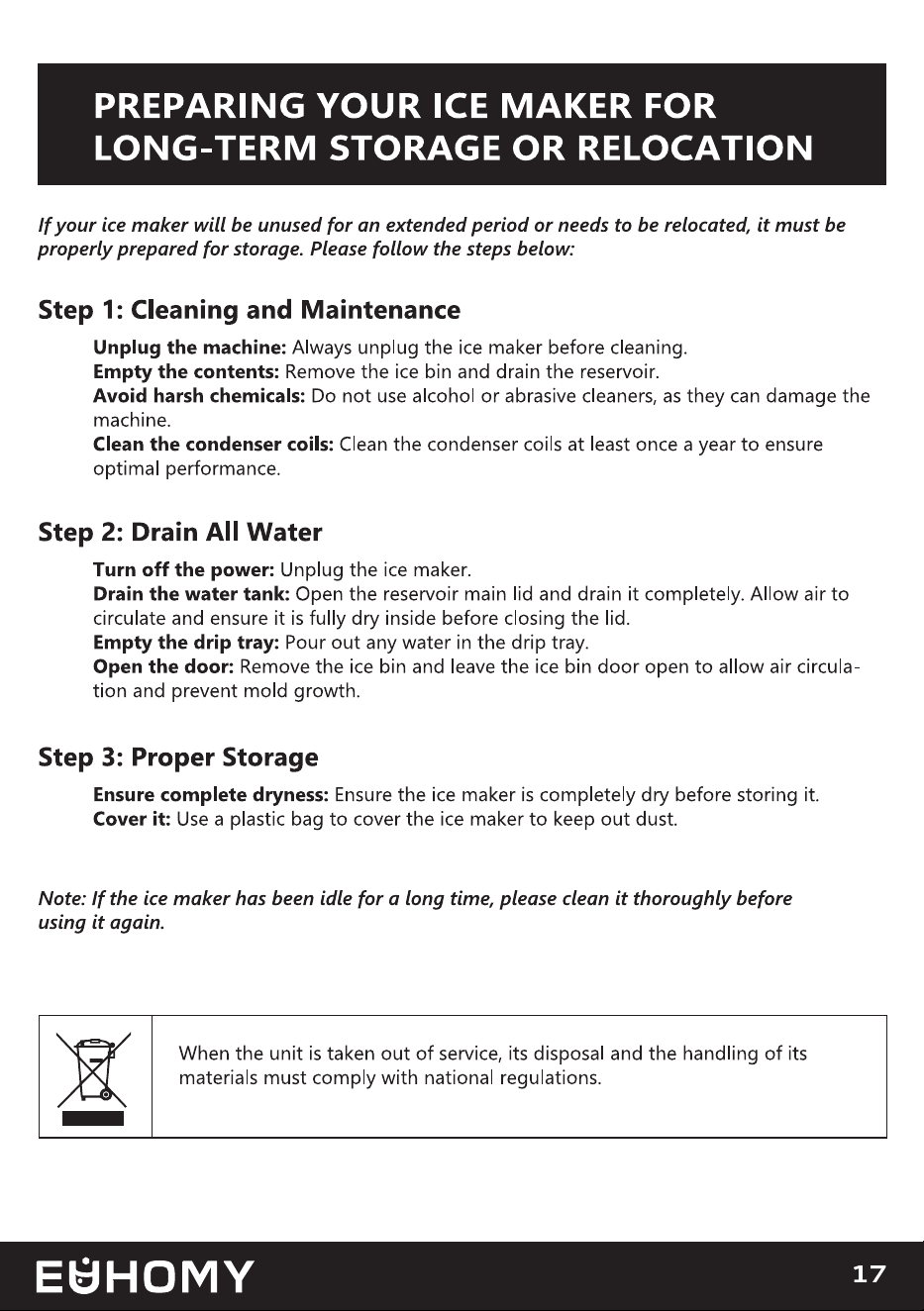 PREPARING YOUR ICE MAKER FOR LONG-TERM STORAGE OR RELOCATION

If your ice maker will be unused for an extended period or needs to be relocated, it must be properly prepared for storage. Please follow the steps below:

Step 1: Cleaning and Maintenance

Unplug the machine: Always unplug the ice maker before cleaning.
Empty the contents: Remove the ice bin and drain the reservoir.
Avoid harsh chemicals: Do not use alcohol or abrasive cleaners, as they can damage the machine.
Clean the condenser coils: Clean the condenser coils at least once a year to ensure optimal performance.

Step 2: Drain All Water

Turn off the power: Unplug the ice maker.
Drain the water tank: Open the reservoir main lid and drain it completely. Allow air to circulate and ensure it is fully dry inside before closing the lid.
Empty the drip tray: Pour out any water in the drip tray.
Open the door: Remove the ice bin and leave the ice bin door open to allow air circulation and prevent mold growth.

Step 3: Proper Storage

Ensure complete dryness: Ensure the ice maker is completely dry before storing it.
Cover it: Use a plastic bag to cover the ice maker to keep out dust.

Note: If the ice maker has been idle for a long time, please clean it thoroughly before using it again.

When the unit is taken out of service, its disposal and the handling of its materials must comply with national regulations.

EUHOMY

17